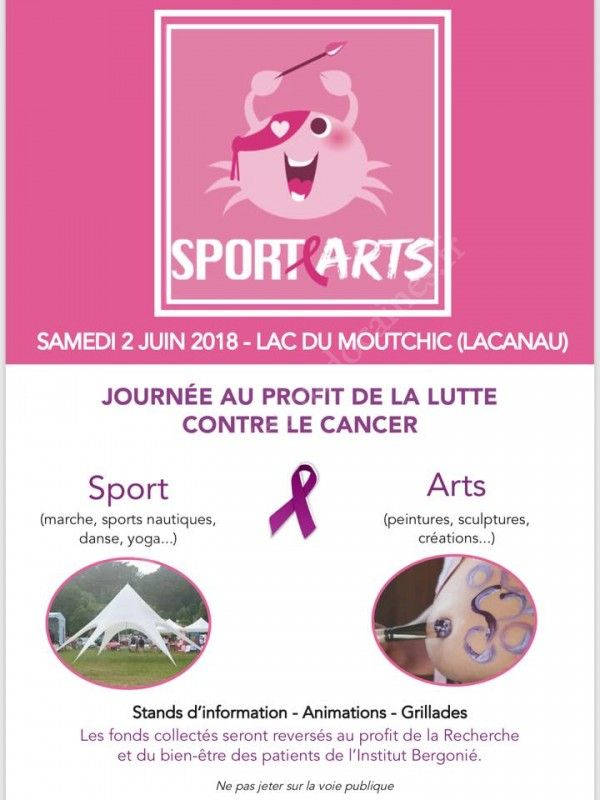 SPORT ARTS

SAMEDI 2 JUIN 2018 - LAC DU MOUTCHIC (LACANAU)

JOURNÉE AU PROFIT DE LA LUTTE CONTRE LE CANCER

Sport
(marche, sports nautiques, danse, yoga...)

Arts
(peintures, sculptures, créations...)

Stands d'information - Animations - Grillades

Les fonds collectés seront reversés au profit de la Recherche et du bien-être des patients de l'Institut Bergonié.

Ne pas jeter sur la voie publique